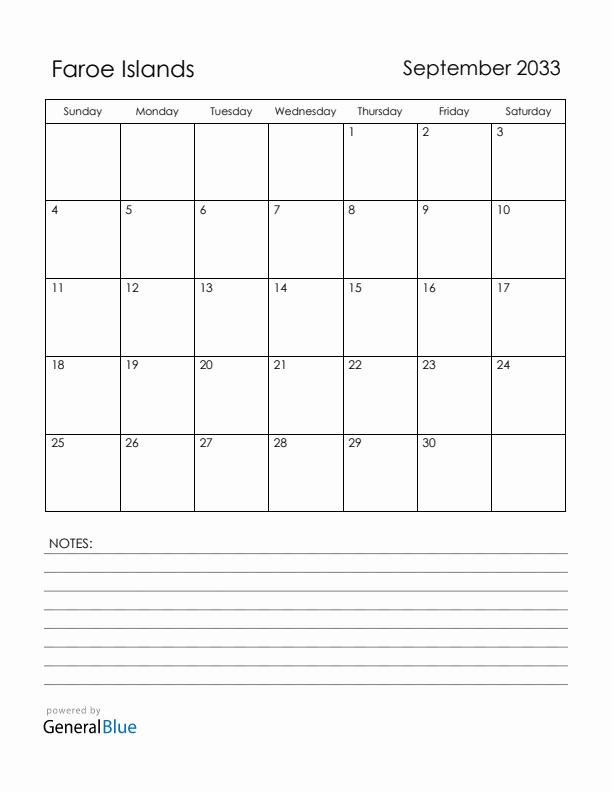 Faroe Islands

September 2033

| Sunday | Monday | Tuesday | Wednesday | Thursday | Friday | Saturday |
|---|---|---|---|---|---|---|
| | | | | 1 | 2 | 3 |
| 4 | 5 | 6 | 7 | 8 | 9 | 10 |
| 11 | 12 | 13 | 14 | 15 | 16 | 17 |
| 18 | 19 | 20 | 21 | 22 | 23 | 24 |
| 25 | 26 | 27 | 28 | 29 | 30 | |

NOTES:

powered by
GeneralBlue